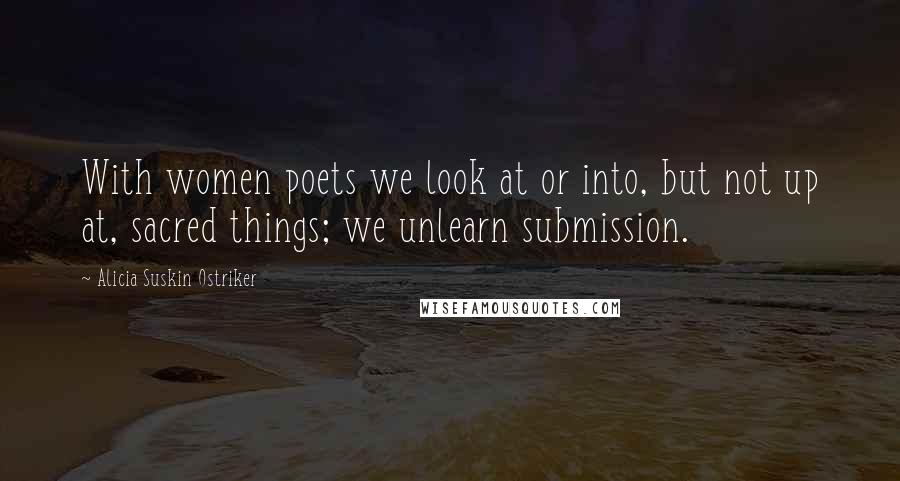 With women poets we look at or into, but not up at, sacred things; we unlearn submission.

~ Alicia Suskin Ostriker

WISEFAMOUSQUOTES.COM